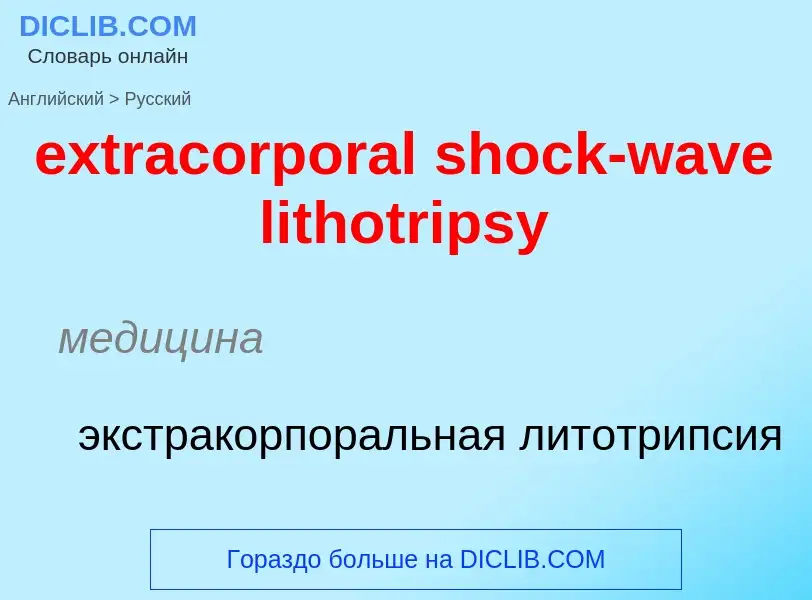 DICLIB.COM
Словарь онлайн

Английский > Русский

extracorporal shock-wave lithotripsy

медицина

экстракорпоральная литотрипсия

Гораздо больше на DICLIB.COM